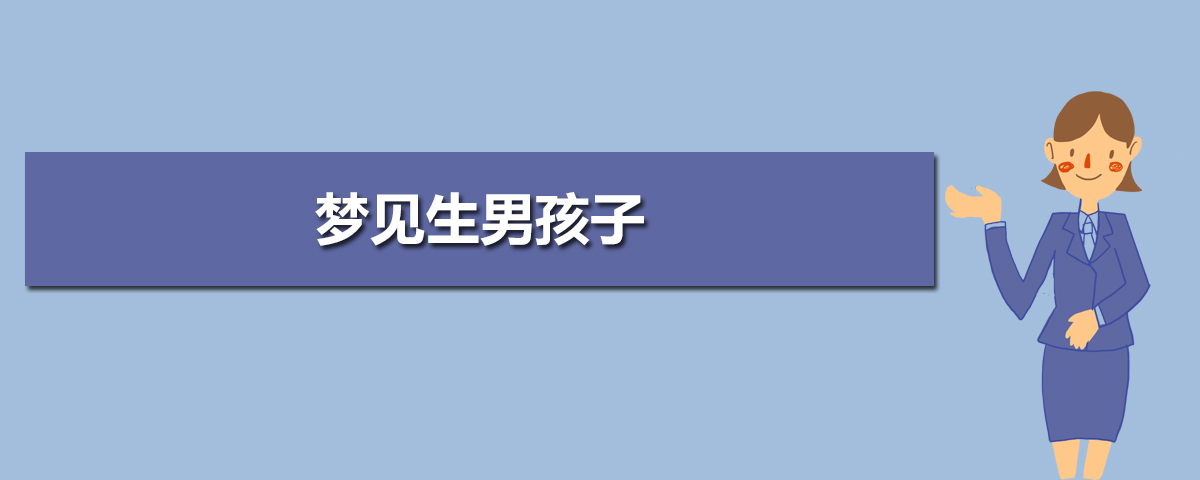 梦见生男孩子